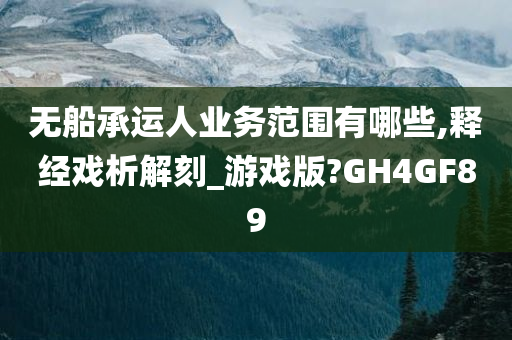 无船承运人业务范围有哪些,释经戏析解刻_游戏版?GH4GF89